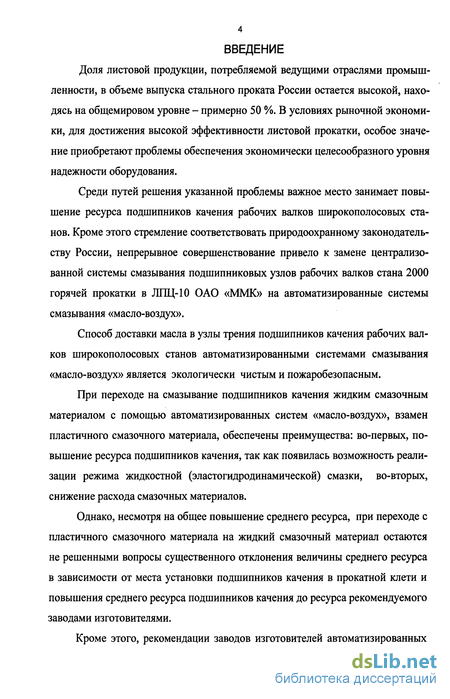 4

ВВЕДЕНИЕ

Доля листовой продукции, потребляемой ведущими отраслями промышленности, в объеме выпуска стального проката России остается высокой, находясь на общемировом уровне – примерно 50 %. В условиях рыночной экономики, для достижения высокой эффективности листовой прокатки, особое значение приобретают проблемы обеспечения экономически целесообразного уровня надежности оборудования.

Среди путей решения указанной проблемы важное место занимает повышение ресурса подшипников качения рабочих валков широкополосовых станов. Кроме этого стремление соответствовать природоохранному законодательству России, непрерывное совершенствование привело к замене централизованной системы смазывания подшипниковых узлов рабочих валков стана 2000 горячей прокатки в ЛПЦ-10 ОАО «ММК» на автоматизированные системы смазывания «масло-воздух».

Способ доставки масла в узлы трения подшипников качения рабочих валков широкополосовых станов автоматизированными системами смазывания «масло-воздух» является экологически чистым и пожаробезопасным.

При переходе на смазывание подшипников качения жидким смазочным материалом с помощью автоматизированных систем «масло-воздух», взамен пластичного смазочного материала, обеспечены преимущества: во-первых, повышение ресурса подшипников качения, так как появилась возможность реализации режима жидкостной (эластогидродинамической) смазки, во-вторых, снижение расхода смазочных материалов.

Однако, несмотря на общее повышение среднего ресурса, при переходе с пластичного смазочного материала на жидкий смазочный материал остаются не решенными вопросы существенного отклонения величины среднего ресурса в зависимости от места установки подшипников качения в прокатной клети и повышения среднего ресурса подшипников качения до ресурса рекомендуемого заводами изготовителями.

Кроме этого, рекомендации заводов изготовителей автоматизированных

dsLib.net
библиотека диссертаций